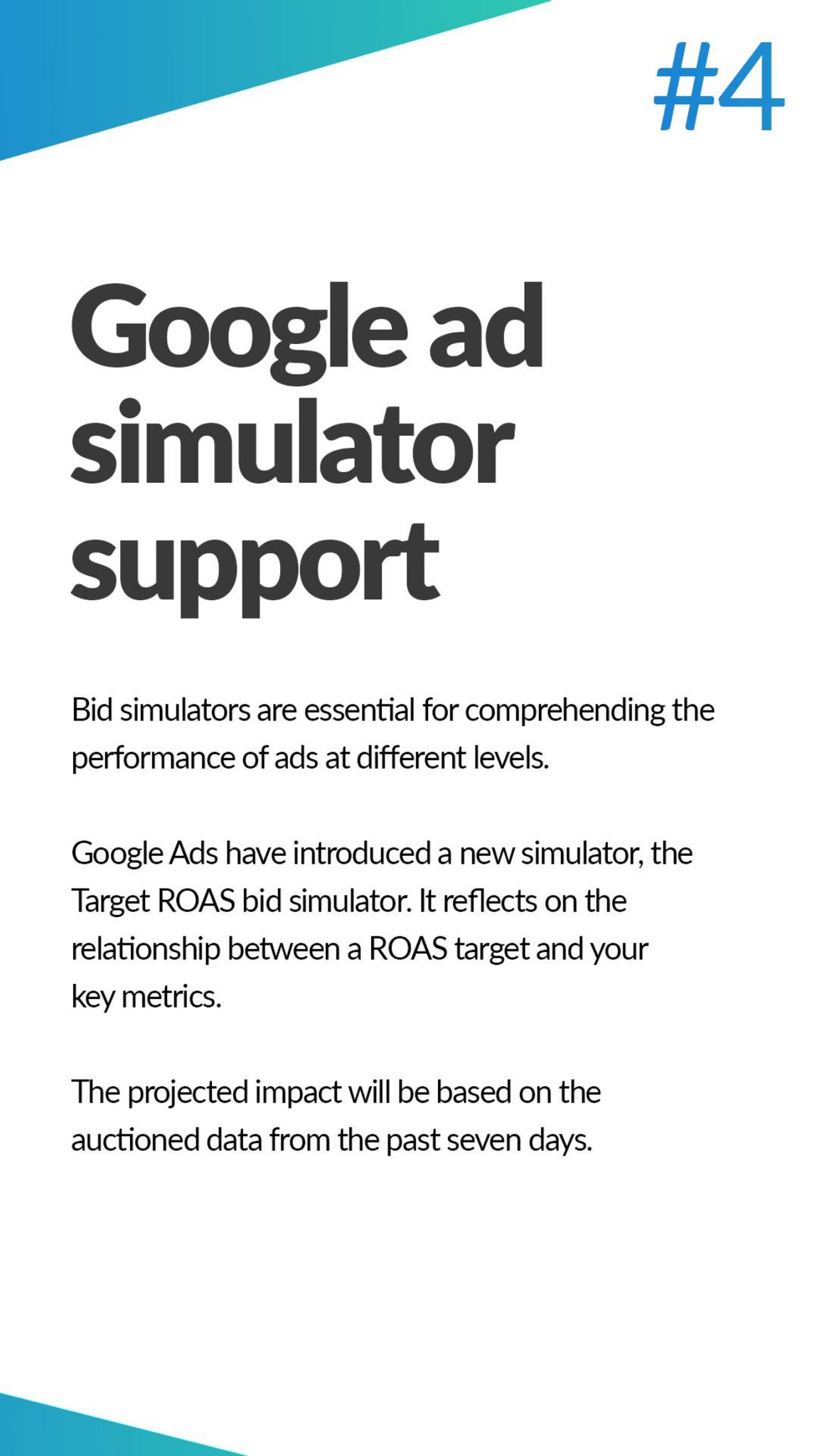 #4

Google ad simulator support

Bid simulators are essential for comprehending the performance of ads at different levels.

Google Ads have introduced a new simulator, the Target ROAS bid simulator. It reflects on the relationship between a ROAS target and your key metrics.

The projected impact will be based on the auctioned data from the past seven days.